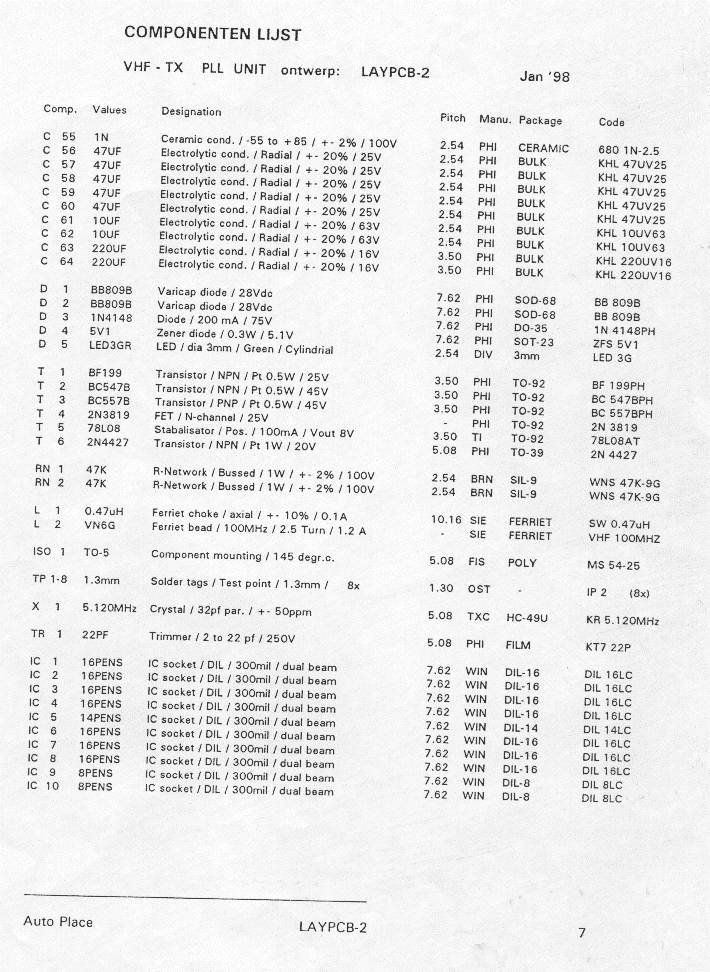 COMPONENTEN LIJST

VHF - TX PLL UNIT ontwerp: LAYPCB-2 Jan '98

| Comp. | Values | Designation | Pitch | Manu. | Package | Code |
|---|---|---|---|---|---|---|
| C 55 | 1N | Ceramic cond. / -55 to +85 / +- 2% / 100V | 2.54 | PHI | CERAMIC | 680 1N-2.5 |
| C 56 | 47UF | Electrolytic cond. / Radial / +- 20% / 25V | 2.54 | PHI | BULK | KHL 47UV25 |
| C 57 | 47UF | Electrolytic cond. / Radial / +- 20% / 25V | 2.54 | PHI | BULK | KHL 47UV25 |
| C 58 | 47UF | Electrolytic cond. / Radial / +- 20% / 25V | 2.54 | PHI | BULK | KHL 47UV25 |
| C 59 | 47UF | Electrolytic cond. / Radial / +- 20% / 25V | 2.54 | PHI | BULK | KHL 47UV25 |
| C 60 | 47UF | Electrolytic cond. / Radial / +- 20% / 25V | 2.54 | PHI | BULK | KHL 47UV25 |
| C 61 | 10UF | Electrolytic cond. / Radial / +- 20% / 63V | 2.54 | PHI | BULK | KHL 10UV63 |
| C 62 | 10UF | Electrolytic cond. / Radial / +- 20% / 63V | 2.54 | PHI | BULK | KHL 10UV63 |
| C 63 | 220UF | Electrolytic cond. / Radial / +- 20% / 16V | 3.50 | PHI | BULK | KHL 220UV16 |
| C 64 | 220UF | Electrolytic cond. / Radial / +- 20% / 16V | 3.50 | PHI | BULK | KHL 220UV16 |
| D 1 | BB809B | Varicap diode / 28Vdc | 7.62 | PHI | SOD-68 | BB 809B |
| D 2 | BB809B | Varicap diode / 28Vdc | 7.62 | PHI | SOD-68 | BB 809B |
| D 3 | 1N4148 | Diode / 200 mA / 75V | 7.62 | PHI | DO-35 | 1N 4148PH |
| D 4 | 5V1 | Zener diode / 0.3W / 5.1V | 7.62 | PHI | SOT-23 | ZFS 5V1 |
| D 5 | LED3GR | LED / dia 3mm / Green / Cylindrial | 2.54 | DIV | 3mm | LED 3G |
| T 1 | BF199 | Transistor / NPN / Pt 0.5W / 25V | 3.50 | PHI | TO-92 | BF 199PH |
| T 2 | BC547B | Transistor / NPN / Pt 0.5W / 45V | 3.50 | PHI | TO-92 | BC 547BPH |
| T 3 | BC557B | Transistor / PNP / Pt 0.5W / 45V | 3.50 | PHI | TO-92 | BC 557BPH |
| T 4 | 2N3819 | FET / N-channel / 25V | - | PHI | TO-92 | 2N 3819 |
| T 5 | 78L08 | Stabalisator / Pos. / 100mA / Vout 8V | 3.50 | TI | TO-92 | 78L08AT |
| T 6 | 2N4427 | Transistor / NPN / Pt 1W / 20V | 5.08 | PHI | TO-39 | 2N 4427 |
| RN 1 | 47K | R-Network / Bussed / 1W / +- 2% / 100V | 2.54 | BRN | SIL-9 | WNS 47K-9G |
| RN 2 | 47K | R-Network / Bussed / 1W / +- 2% / 100V | 2.54 | BRN | SIL-9 | WNS 47K-9G |
| L 1 | 0.47uH | Ferriet choke / axial / +- 10% / 0.1A | 10.16 | SIE | FERRIET | SW 0.47uH |
| L 2 | VN6G | Ferriet bead / 100MHz / 2.5 Turn / 1.2 A | - | SIE | FERRIET | VHF 100MHZ |
| ISO 1 | TO-5 | Component mounting / 145 degr.c. | 5.08 | FIS | POLY | MS 54-25 |
| TP 1-8 | 1.3mm | Solder tags / Test point / 1.3mm / 8x | 1.30 | OST | - | IP 2 (8x) |
| X 1 | 5.120MHz | Crystal / 32pf par. / +- 50ppm | 5.08 | TXC | HC-49U | KR 5.120MHz |
| TR 1 | 22PF | Trimmer / 2 to 22 pf / 250V | 5.08 | PHI | FILM | KT7 22P |
| IC 1 | 16PENS | IC socket / DIL / 300mil / dual beam | 7.62 | WIN | DIL-16 | DIL 16LC |
| IC 2 | 16PENS | IC socket / DIL / 300mil / dual beam | 7.62 | WIN | DIL-16 | DIL 16LC |
| IC 3 | 16PENS | IC socket / DIL / 300mil / dual beam | 7.62 | WIN | DIL-16 | DIL 16LC |
| IC 4 | 16PENS | IC socket / DIL / 300mil / dual beam | 7.62 | WIN | DIL-16 | DIL 16LC |
| IC 5 | 14PENS | IC socket / DIL / 300mil / dual beam | 7.62 | WIN | DIL-14 | DIL 14LC |
| IC 6 | 16PENS | IC socket / DIL / 300mil / dual beam | 7.62 | WIN | DIL-16 | DIL 16LC |
| IC 7 | 16PENS | IC socket / DIL / 300mil / dual beam | 7.62 | WIN | DIL-16 | DIL 16LC |
| IC 8 | 16PENS | IC socket / DIL / 300mil / dual beam | 7.62 | WIN | DIL-16 | DIL 16LC |
| IC 9 | 8PENS | IC socket / DIL / 300mil / dual beam | 7.62 | WIN | DIL-8 | DIL 8LC |
| IC 10 | 8PENS | IC socket / DIL / 300mil / dual beam | 7.62 | WIN | DIL-8 | DIL 8LC |

Auto Place LAYPCB-2 7